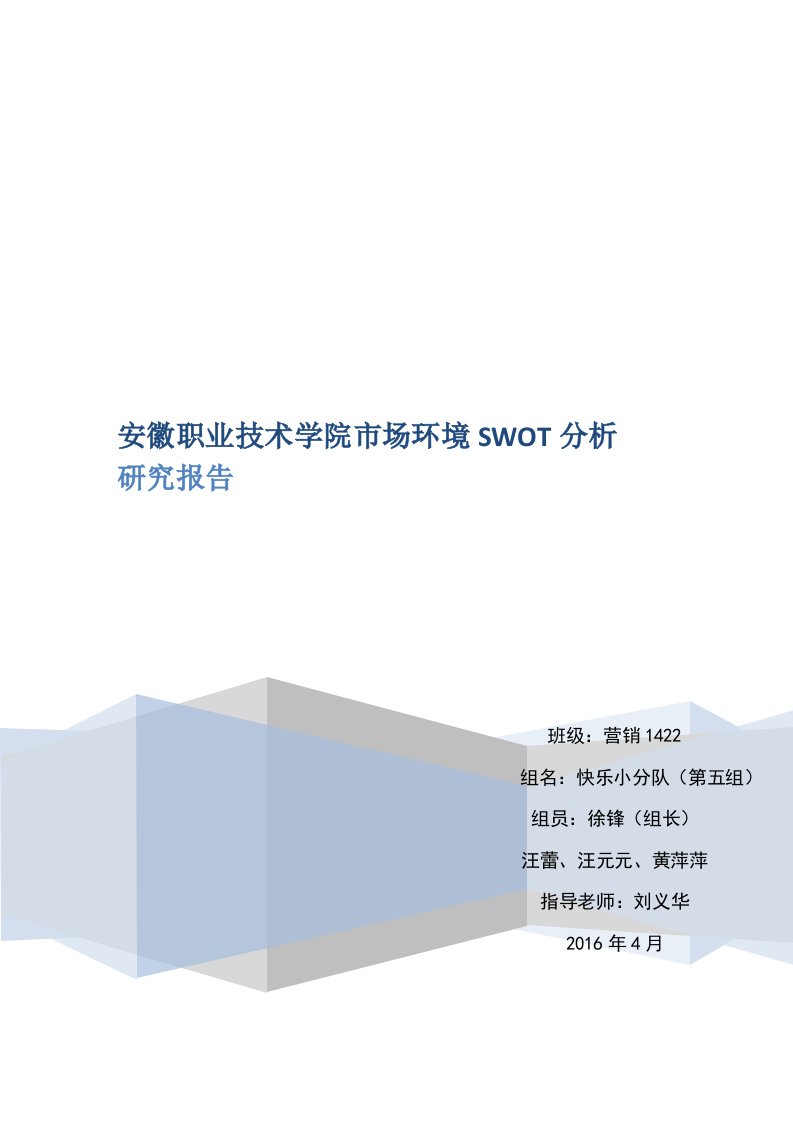 安徽职业技术学院市场环境 SWOT 分析

研究报告

班级：营销 1422

组名：快乐小分队（第五组）

组员：徐锋（组长）

汪蕾、汪元元、黄萍萍

指导老师：刘义华

2016 年 4 月